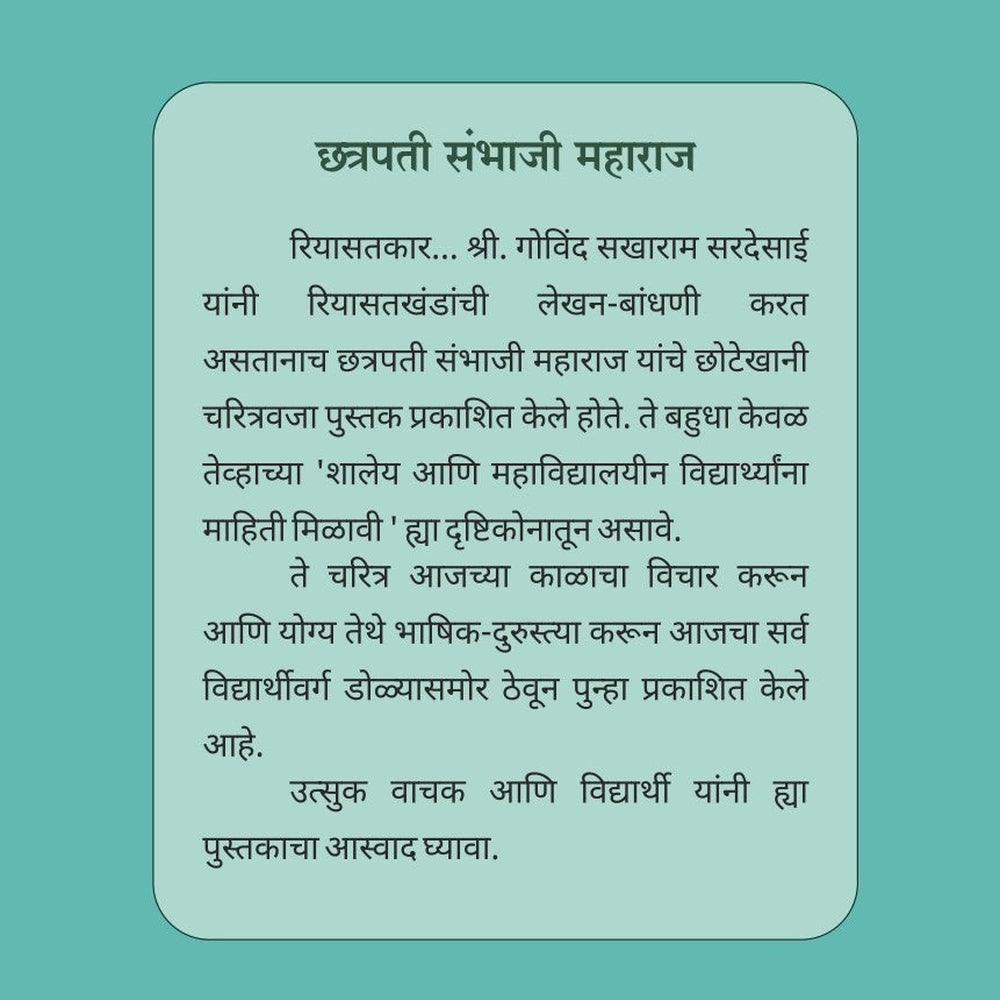 छत्रपती संभाजी महाराज

रियासतकार... श्री. गोविंद सखाराम सरदेसाई यांनी रियासतखंडांची लेखन-बांधणी करत असतानाच छत्रपती संभाजी महाराज यांचे छोटेखानी चरित्रवजा पुस्तक प्रकाशित केले होते. ते बहुधा केवळ तेव्हाच्या 'शालेय आणि महाविद्यालयीन विद्यार्थ्यांना माहिती मिळावी ' ह्या दृष्टिकोनातून असावे.

ते चरित्र आजच्या काळाचा विचार करून आणि योग्य तेथे भाषिक-दुरुस्त्या करून आजचा सर्व विद्यार्थीवर्ग डोळ्यासमोर ठेवून पुन्हा प्रकाशित केले आहे.

उत्सुक वाचक आणि विद्यार्थी यांनी ह्या पुस्तकाचा आस्वाद घ्यावा.